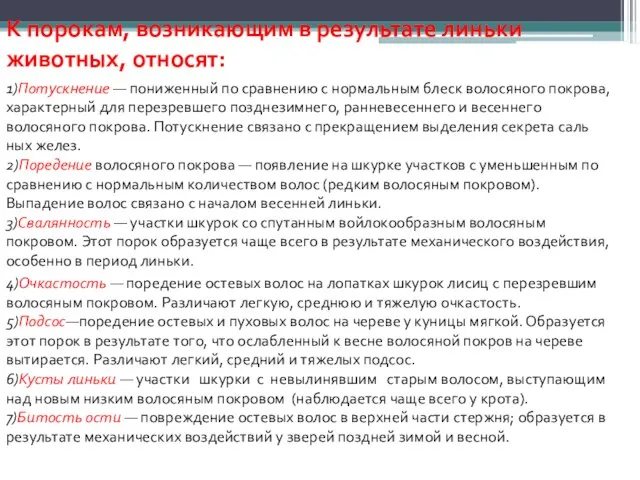 К порокам, возникающим в результате линьки животных, относят:

1)Потускнение — пониженный по сравнению с нормальным блеск волосяного покрова, характерный для перезревшего позднезимнего, ранневесеннего и весеннего волосяного покрова. Потускнение связано с прекращением выделения секрета саль ных желез.
2)Поредение волосяного покрова — появление на шкурке участков с уменьшенным по сравнению с нормальным количеством волос (редким волосяным покровом). Выпадение волос связано с началом весенней линьки.
3)Свалянность — участки шкурок со спутанным войлокообразным волосяным покровом. Этот порок образуется чаще всего в результате механического воздействия, особенно в период линьки.
4)Очкастость — поредение остевых волос на лопатках шкурок лисиц с перезревшим волосяным покровом. Различают легкую, среднюю и тяжелую очкастость.
5)Подсос—поредение остевых и пуховых волос на череве у куницы мягкой. Образуется этот порок в результате того, что ослабленный к весне волосяной покров на череве вытирается. Различают легкий, средний и тяжелых подсос.
6)Кусты линьки — участки шкурки с невылинявшим старым волосом, выступающим над новым низким волосяным покровом (наблюдается чаще всего у крота).
7)Битость ости — повреждение остевых волос в верхней части стержня; образуется в результате механических воздействий у зверей поздней зимой и весной.